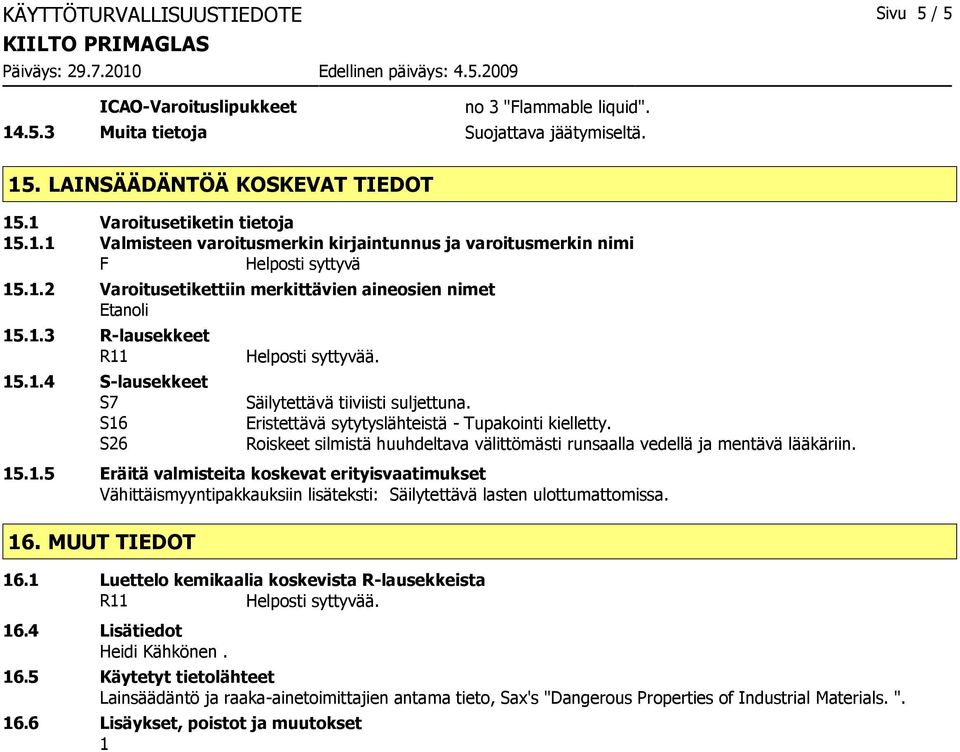 KÄYTTÖTURVALLISUUSTIEDOTE
Sivu 5 / 5
KIILTO PRIMAGLAS
Päiväys: 29.7.2010
Edellinen päiväys: 4.5.2009

ICAO-Varoituslipukkeet no 3 "Flammable liquid".
14.5.3 Muita tietoja Suojattava jäätymiseltä.

15. LAINSÄÄDÄNTÖÄ KOSKEVAT TIEDOT

15.1 Varoitusetiketin tietoja
15.1.1 Valmisteen varoitusmerkin kirjaintunnus ja varoitusmerkin nimi
F Helposti syttyvä
15.1.2 Varoitusetikettiin merkittävien aineosien nimet
Etanoli
15.1.3 R-lausekkeet
R11 Helposti syttyvää.
15.1.4 S-lausekkeet
S7 Säilytettävä tiiviisti suljettuna.
S16 Eristettävä sytytyslähteistä - Tupakointi kielletty.
S26 Roiskeet silmistä huuhdeltava välittömästi runsaalla vedellä ja mentävä lääkäriin.
15.1.5 Eräitä valmisteita koskevat erityisvaatimukset
Vähittäismyyntipakkauksiin lisäteksti: Säilytettävä lasten ulottumattomissa.

16. MUUT TIEDOT

16.1 Luettelo kemikaalia koskevista R-lausekkeista
R11 Helposti syttyvää.
16.4 Lisätiedot
Heidi Kähkönen .
16.5 Käytetyt tietolähteet
Lainsäädäntö ja raaka-ainetoimittajien antama tieto, Sax's "Dangerous Properties of Industrial Materials. ".
16.6 Lisäykset, poistot ja muutokset
1